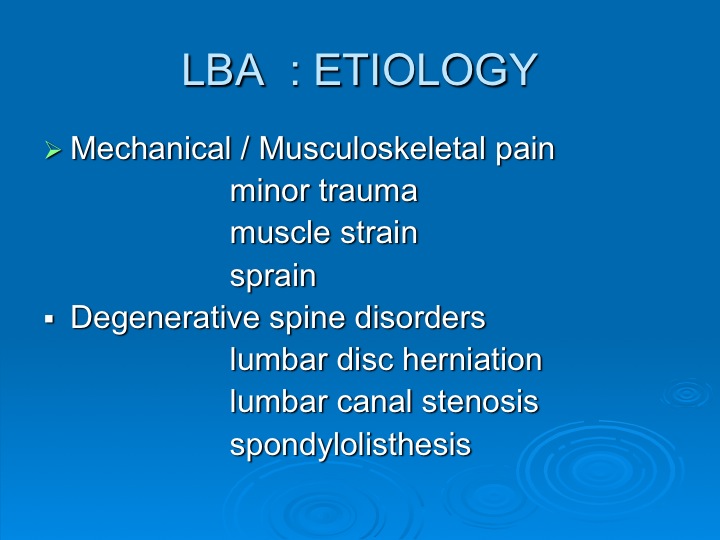 LBA : ETIOLOGY

➢ Mechanical / Musculoskeletal pain
minor trauma
muscle strain
sprain

▪ Degenerative spine disorders
lumbar disc herniation
lumbar canal stenosis
spondylolisthesis